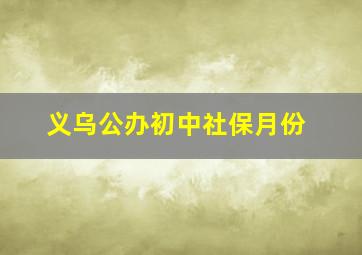 义乌公办初中社保月份